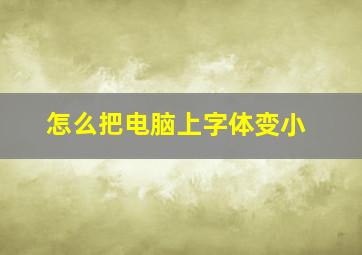 怎么把电脑上字体变小